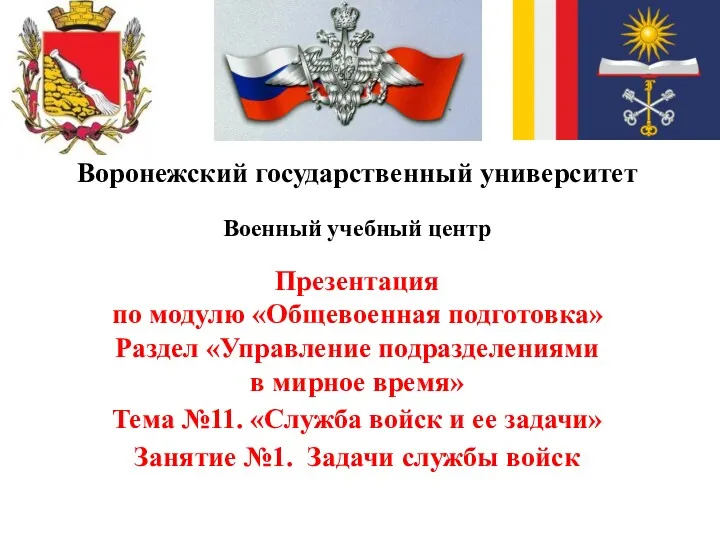 Воронежский государственный университет

Военный учебный центр

Презентация
по модулю «Общевоенная подготовка»
Раздел «Управление подразделениями в мирное время»
Тема №11. «Служба войск и ее задачи»
Занятие №1. Задачи службы войск